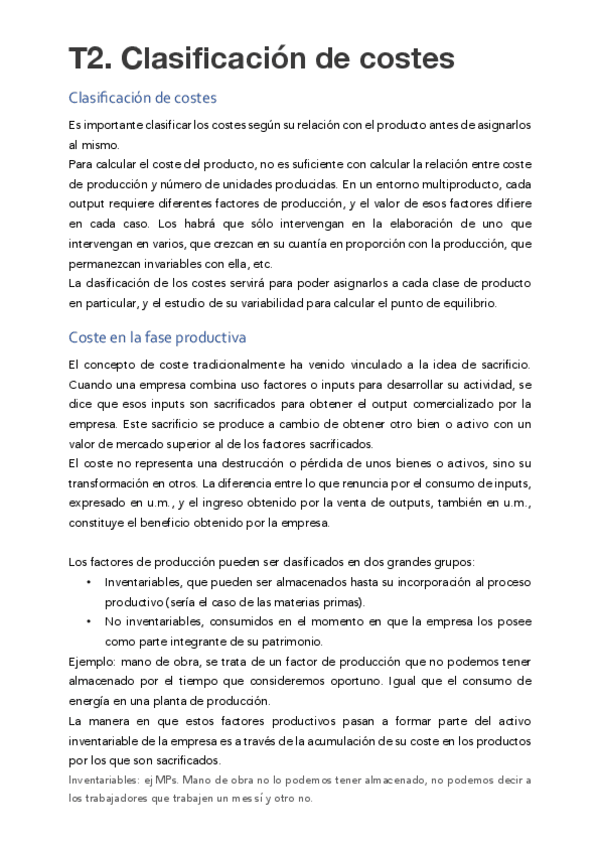 T2. Clasificación de costes

Clasificación de costes

Es importante clasificar los costes según su relación con el producto antes de asignarlos al mismo.
Para calcular el coste del producto, no es suficiente con calcular la relación entre coste de producción y número de unidades producidas. En un entorno multiproducto, cada output requiere diferentes factores de producción, y el valor de esos factores difiere en cada caso. Los habrá que sólo intervengan en la elaboración de uno que intervengan en varios, que crezcan en su cuantía en proporción con la producción, que permanezcan invariables con ella, etc.
La clasificación de los costes servirá para poder asignarlos a cada clase de producto en particular, y el estudio de su variabilidad para calcular el punto de equilibrio.

Coste en la fase productiva

El concepto de coste tradicionalmente ha venido vinculado a la idea de sacrificio. Cuando una empresa combina uso factores o inputs para desarrollar su actividad, se dice que esos inputs son sacrificados para obtener el output comercializado por la empresa. Este sacrificio se produce a cambio de obtener otro bien o activo con un valor de mercado superior al de los factores sacrificados.
El coste no representa una destrucción o pérdida de unos bienes o activos, sino su transformación en otros. La diferencia entre lo que renuncia por el consumo de inputs, expresado en u.m., y el ingreso obtenido por la venta de outputs, también en u.m., constituye el beneficio obtenido por la empresa.

Los factores de producción pueden ser clasificados en dos grandes grupos:
• Inventariables, que pueden ser almacenados hasta su incorporación al proceso productivo (sería el caso de las materias primas).
• No inventariables, consumidos en el momento en que la empresa los posee como parte integrante de su patrimonio.
Ejemplo: mano de obra, se trata de un factor de producción que no podemos tener almacenado por el tiempo que consideremos oportuno. Igual que el consumo de energía en una planta de producción.
La manera en que estos factores productivos pasan a formar parte del activo inventariable de la empresa es a través de la acumulación de su coste en los productos por los que son sacrificados.
Inventariables: ej MPs. Mano de obra no lo podemos tener almacenado, no podemos decir a los trabajadores que trabajen un mes sí y otro no.